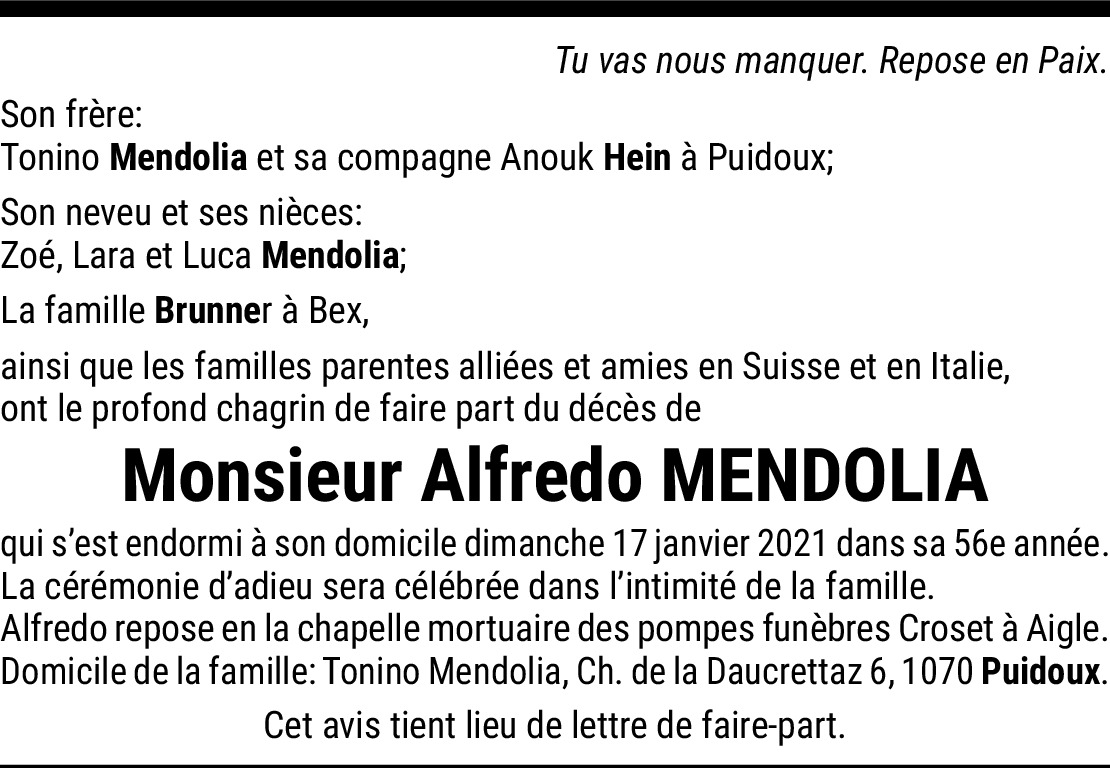 Tu vas nous manquer. Repose en Paix.

Son frère:
Tonino Mendolia et sa compagne Anouk Hein à Puidoux;

Son neveu et ses nièces:
Zoé, Lara et Luca Mendolia;

La famille Brunner à Bex,

ainsi que les familles parentes alliées et amies en Suisse et en Italie, ont le profond chagrin de faire part du décès de

Monsieur Alfredo MENDOLIA

qui s'est endormi à son domicile dimanche 17 janvier 2021 dans sa 56e année.
La cérémonie d'adieu sera célébrée dans l'intimité de la famille.
Alfredo repose en la chapelle mortuaire des pompes funèbres Croset à Aigle.
Domicile de la famille: Tonino Mendolia, Ch. de la Daucrettaz 6, 1070 Puidoux.

Cet avis tient lieu de lettre de faire-part.